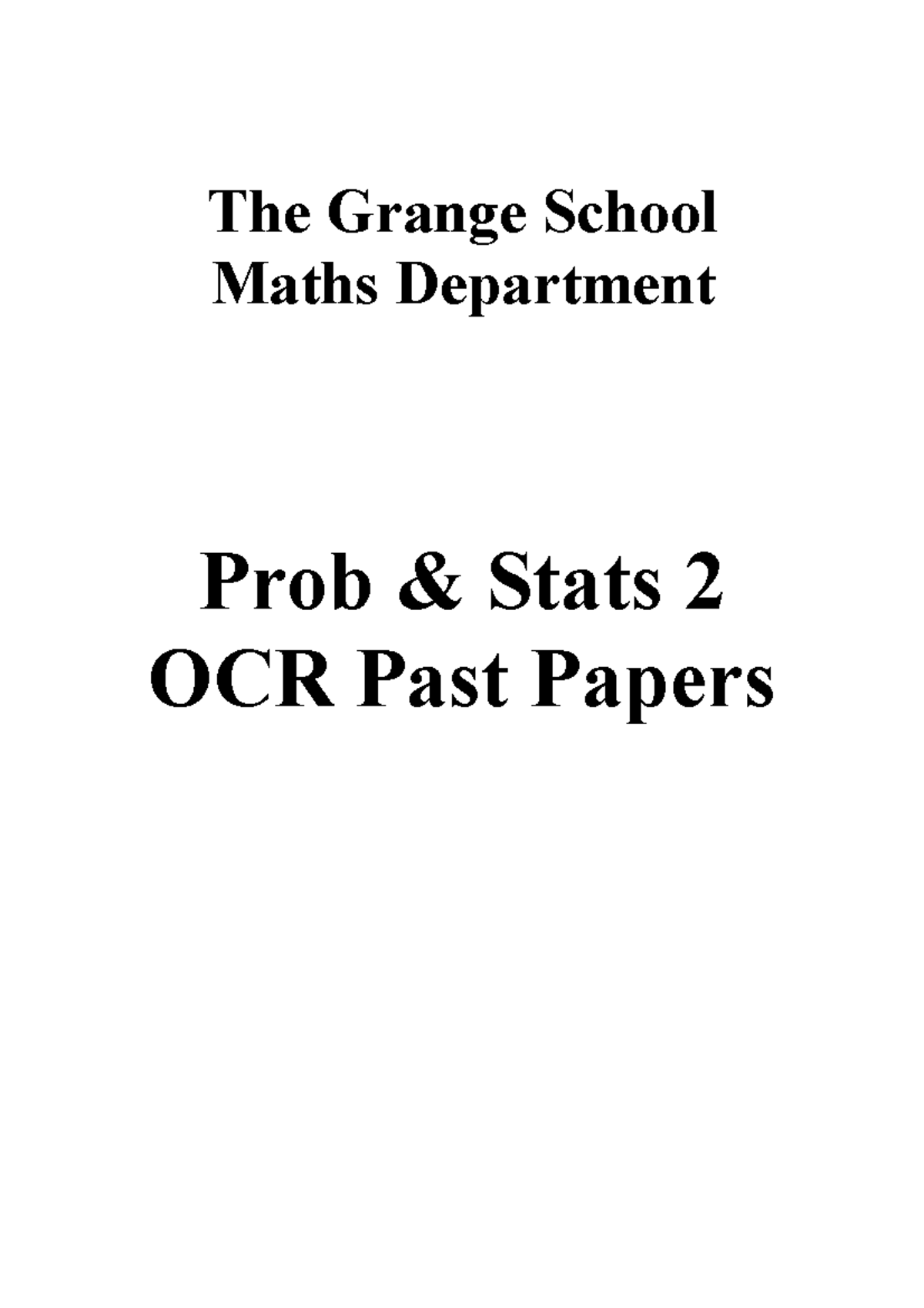 The Grange School
Maths Department

Prob & Stats 2
OCR Past Papers